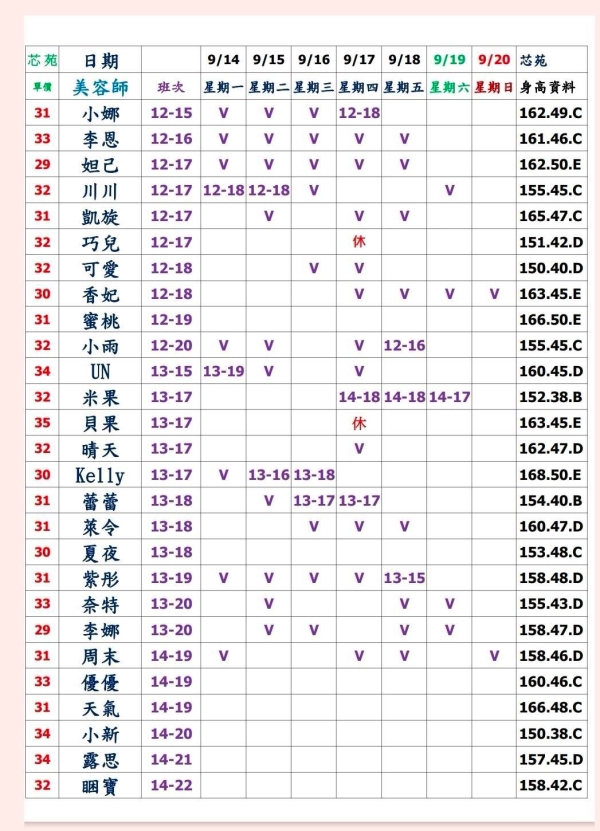 | 芯苑 | 日期 |  | 9/14 | 9/15 | 9/16 | 9/17 | 9/18 | 9/19 | 9/20 | 芯苑 |
|---|---|---|---|---|---|---|---|---|---|---|
| 單價 | 美容師 | 班次 | 星期一 | 星期二 | 星期三 | 星期四 | 星期五 | 星期六 | 星期日 | 身高資料 |
| 31 | 小娜 | 12-15 | V | V | V | 12-18 |  |  |  | 162.49.C |
| 33 | 李恩 | 12-16 | V | V | V | V | V |  |  | 161.46.C |
| 29 | 妲己 | 12-17 | V | V | V | V | V |  |  | 162.50.E |
| 32 | 川川 | 12-17 | 12-18 | 12-18 | V |  |  | V |  | 155.45.C |
| 31 | 凱旋 | 12-17 |  | V |  | V | V |  |  | 165.47.C |
| 32 | 巧兒 | 12-17 |  |  |  | 休 |  |  |  | 151.42.D |
| 32 | 可愛 | 12-18 |  |  | V | V |  |  |  | 150.40.D |
| 30 | 香妃 | 12-18 |  |  |  | V | V | V | V | 163.45.E |
| 31 | 蜜桃 | 12-19 |  |  |  |  |  |  |  | 166.50.E |
| 32 | 小雨 | 12-20 | V | V |  | V | 12-16 |  |  | 155.45.C |
| 34 | UN | 13-15 | 13-19 | V |  | V |  |  |  | 160.45.D |
| 32 | 米果 | 13-17 |  |  |  | 14-18 | 14-18 | 14-17 |  | 152.38.B |
| 35 | 貝果 | 13-17 |  |  |  | 休 |  |  |  | 163.45.E |
| 32 | 晴天 | 13-17 |  |  |  | V |  |  |  | 162.47.D |
| 30 | Kelly | 13-17 | V | 13-16 | 13-18 |  |  |  |  | 168.50.E |
| 31 | 蕾蕾 | 13-18 |  | V | 13-17 | 13-17 |  |  |  | 154.40.B |
| 31 | 萊令 | 13-18 |  |  | V | V | V |  |  | 160.47.D |
| 30 | 夏夜 | 13-18 |  |  |  |  |  |  |  | 153.48.C |
| 31 | 紫彤 | 13-19 | V | V | V | V | 13-15 |  |  | 158.48.D |
| 33 | 奈特 | 13-20 |  | V |  |  | V | V |  | 155.43.D |
| 29 | 李娜 | 13-20 |  | V | V |  | V | V |  | 158.47.D |
| 31 | 周末 | 14-19 | V |  |  | V | V |  | V | 158.46.D |
| 33 | 優優 | 14-19 |  |  |  |  |  |  |  | 160.46.C |
| 31 | 天氣 | 14-19 |  |  |  |  |  |  |  | 166.48.C |
| 34 | 小新 | 14-20 |  |  |  |  |  |  |  | 150.38.C |
| 34 | 露思 | 14-21 |  |  |  |  |  |  |  | 157.45.D |
| 32 | 睏寶 | 14-22 |  |  |  |  |  |  |  | 158.42.C |